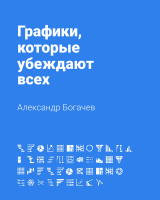 Графики, которые убеждают всех

Александр Богачев